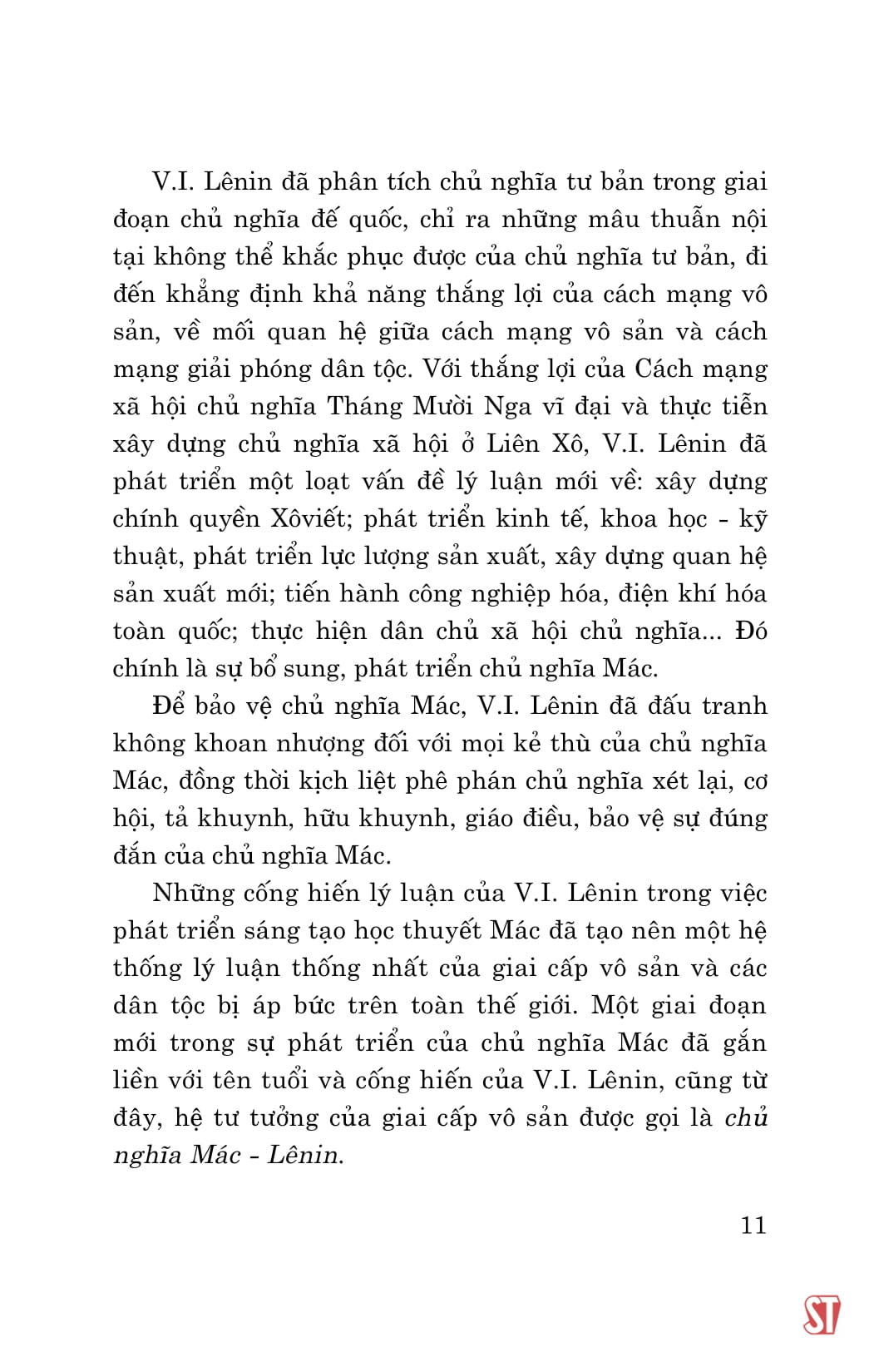 V.I. Lênin đã phân tích chủ nghĩa tư bản trong giai đoạn chủ nghĩa đế quốc, chỉ ra những mâu thuẫn nội tại không thể khắc phục được của chủ nghĩa tư bản, đi đến khẳng định khả năng thắng lợi của cách mạng vô sản, về mối quan hệ giữa cách mạng vô sản và cách mạng giải phóng dân tộc. Với thắng lợi của Cách mạng xã hội chủ nghĩa Tháng Mười Nga vĩ đại và thực tiễn xây dựng chủ nghĩa xã hội ở Liên Xô, V.I. Lênin đã phát triển một loạt vấn đề lý luận mới về: xây dựng chính quyền Xôviết; phát triển kinh tế, khoa học - kỹ thuật, phát triển lực lượng sản xuất, xây dựng quan hệ sản xuất mới; tiến hành công nghiệp hóa, điện khí hóa toàn quốc; thực hiện dân chủ xã hội chủ nghĩa... Đó chính là sự bổ sung, phát triển chủ nghĩa Mác.

Để bảo vệ chủ nghĩa Mác, V.I. Lênin đã đấu tranh không khoan nhượng đối với mọi kẻ thù của chủ nghĩa Mác, đồng thời kịch liệt phê phán chủ nghĩa xét lại, cơ hội, tả khuynh, hữu khuynh, giáo điều, bảo vệ sự đúng đắn của chủ nghĩa Mác.

Những cống hiến lý luận của V.I. Lênin trong việc phát triển sáng tạo học thuyết Mác đã tạo nên một hệ thống lý luận thống nhất của giai cấp vô sản và các dân tộc bị áp bức trên toàn thế giới. Một giai đoạn mới trong sự phát triển của chủ nghĩa Mác đã gắn liền với tên tuổi và cống hiến của V.I. Lênin, cũng từ đây, hệ tư tưởng của giai cấp vô sản được gọi là chủ nghĩa Mác - Lênin.

11

ST